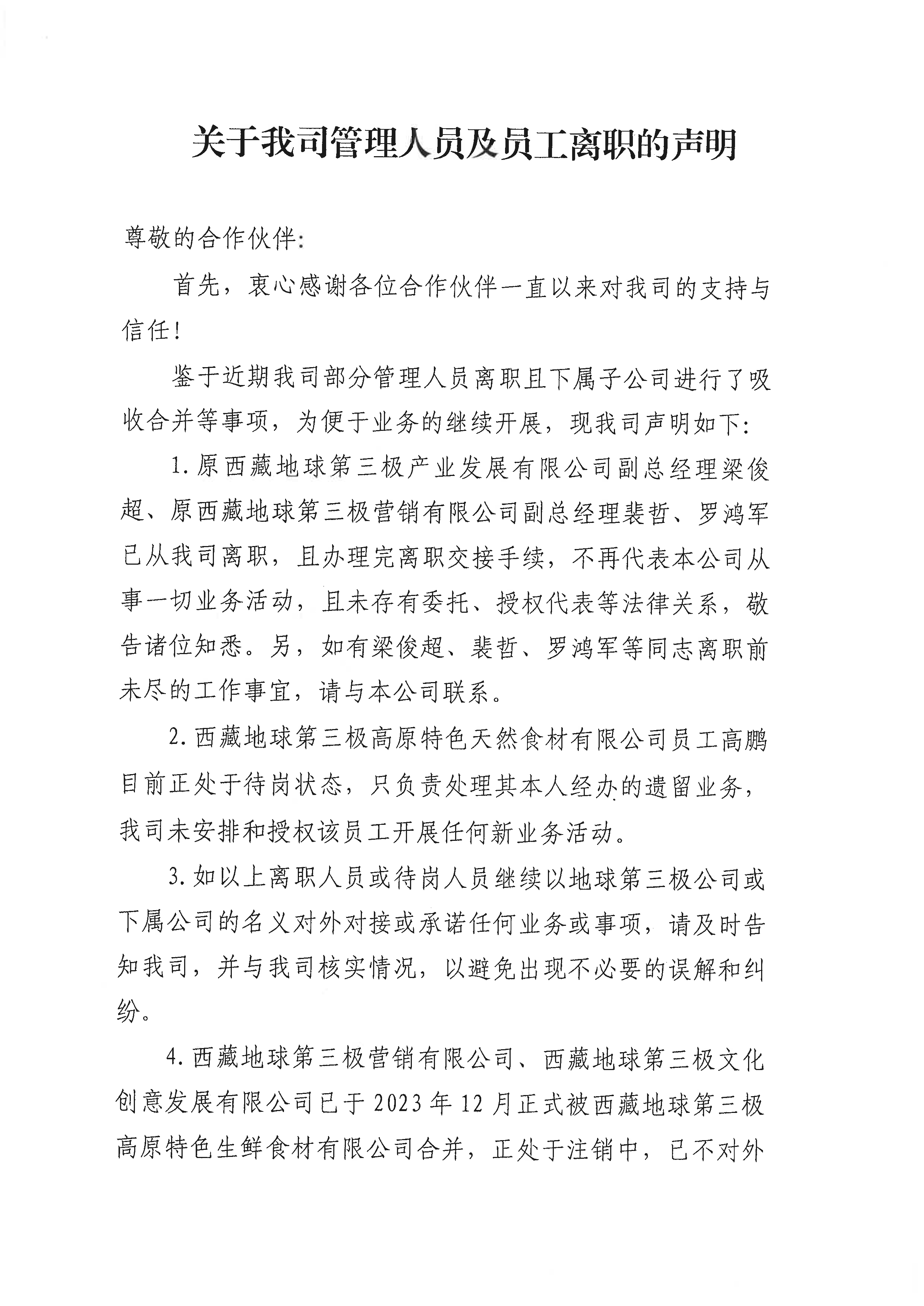 关于我司管理人员及员工离职的声明

尊敬的合作伙伴:

首先，衷心感谢各位合作伙伴一直以来对我司的支持与信任!

鉴于近期我司部分管理人员离职且下属子公司进行了吸收合并等事项，为便于业务的继续开展，现我司声明如下:

1.原西藏地球第三极产业发展有限公司副总经理梁俊超、原西藏地球第三极营销有限公司副总经理裴哲、罗鸿军已从我司离职，且办理完离职交接手续，不再代表本公司从事一切业务活动，且未存有委托、授权代表等法律关系，敬告诸位知悉。另，如有梁俊超、裴哲、罗鸿军等同志离职前未尽的工作事宜，请与本公司联系。

2.西藏地球第三极高原特色天然食材有限公司员工高鹏目前正处于待岗状态，只负责处理其本人经办的遗留业务，我司未安排和授权该员工开展任何新业务活动。

3.如以上离职人员或待岗人员继续以地球第三极公司或下属公司的名义对外对接或承诺任何业务或事项，请及时告知我司，并与我司核实情况，以避免出现不必要的误解和纠纷。

4.西藏地球第三极营销有限公司、西藏地球第三极文化创意发展有限公司已于2023年12月正式被西藏地球第三极高原特色生鲜食材有限公司合并，正处于注销中，已不对外